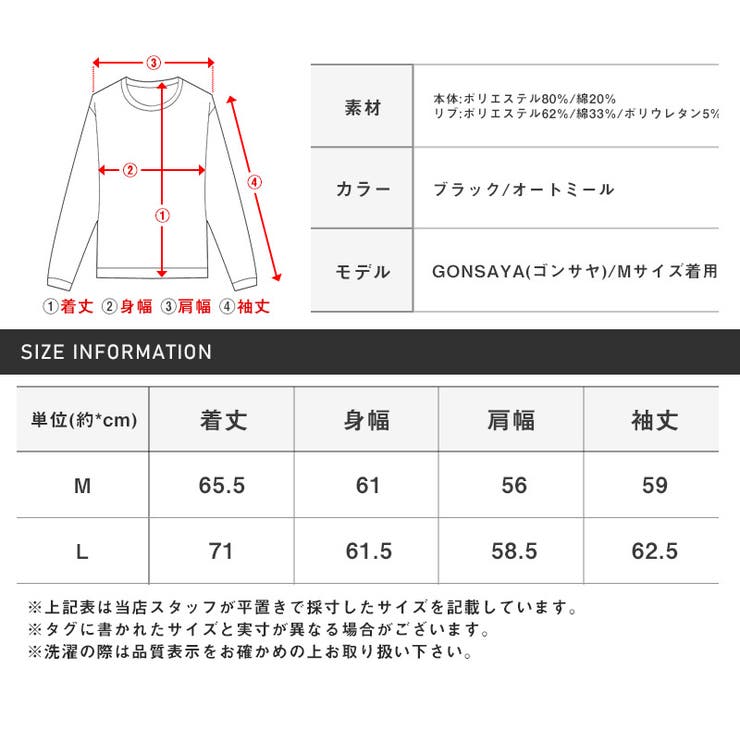 ③
②
①
④
①着丈 ②身幅 ③肩幅 ④袖丈

| 素材 | 本体:ポリエステル80%/綿20% リブ:ポリエステル62%/綿33%/ポリウレタン5% |
|---|---|
| カラー | ブラック/オートミール |
| モデル | GONSAYA(ゴンサヤ)/Mサイズ着用 |

SIZE INFORMATION

| 単位(約*cm) | 着丈 | 身幅 | 肩幅 | 袖丈 |
|---|---|---|---|---|
| M | 65.5 | 61 | 56 | 59 |
| L | 71 | 61.5 | 58.5 | 62.5 |

※上記表は当店スタッフが平置きで採寸したサイズを記載しています。
※タグに書かれたサイズと実寸が異なる場合がございます。
※洗濯の際は品質表示をお確かめの上お取り扱い下さい。